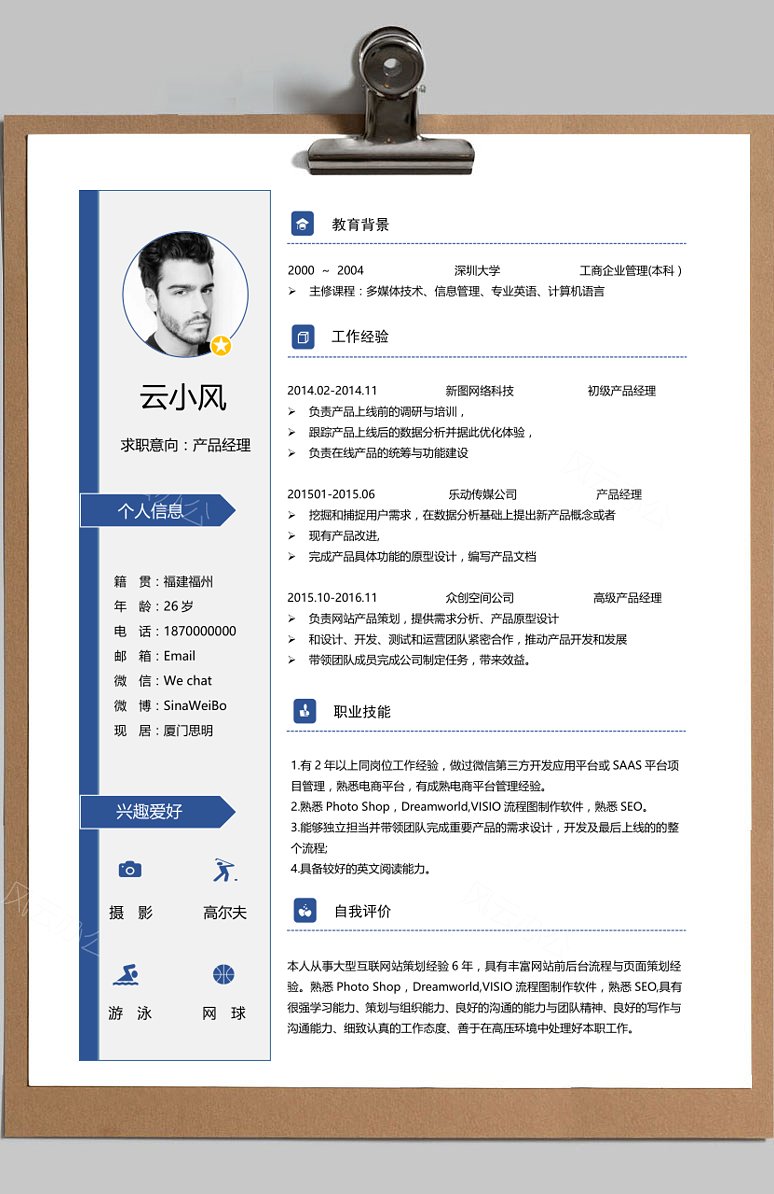 云小风

求职意向：产品经理

个人信息

籍　贯：福建福州
年　龄：26 岁
电　话：1870000000
邮　箱：Email
微　信：We chat
微　博：SinaWeiBo
现　居：厦门思明

兴趣爱好

摄　影　　高尔夫

游　泳　　网　球

教育背景

2000 ～ 2004　深圳大学　工商企业管理(本科)
➢ 主修课程：多媒体技术、信息管理、专业英语、计算机语言

工作经验

2014.02-2014.11　新图网络科技　初级产品经理
➢ 负责产品上线前的调研与培训，
➢ 跟踪产品上线后的数据分析并据此优化体验，
➢ 负责在线产品的统筹与功能建设

201501-2015.06　乐动传媒公司　产品经理
➢ 挖掘和捕捉用户需求，在数据分析基础上提出新产品概念或者
➢ 现有产品改进,
➢ 完成产品具体功能的原型设计，编写产品文档

2015.10-2016.11　众创空间公司　高级产品经理
➢ 负责网站产品策划，提供需求分析、产品原型设计
➢ 和设计、开发、测试和运营团队紧密合作，推动产品开发和发展
➢ 带领团队成员完成公司制定任务，带来效益。

职业技能

1.有 2 年以上同岗位工作经验，做过微信第三方开发应用平台或 SAAS 平台项目管理，熟悉电商平台，有成熟电商平台管理经验。
2.熟悉 Photo Shop，Dreamworld,VISIO 流程图制作软件，熟悉 SEO。
3.能够独立担当并带领团队完成重要产品的需求设计，开发及最后上线的的整个流程;
4.具备较好的英文阅读能力。

自我评价

本人从事大型互联网站策划经验 6 年，具有丰富网站前后台流程与页面策划经验。熟悉 Photo Shop，Dreamworld,VISIO 流程图制作软件，熟悉 SEO,具有很强学习能力、策划与组织能力、良好的沟通的能力与团队精神、良好的写作与沟通能力、细致认真的工作态度、善于在高压环境中处理好本职工作。